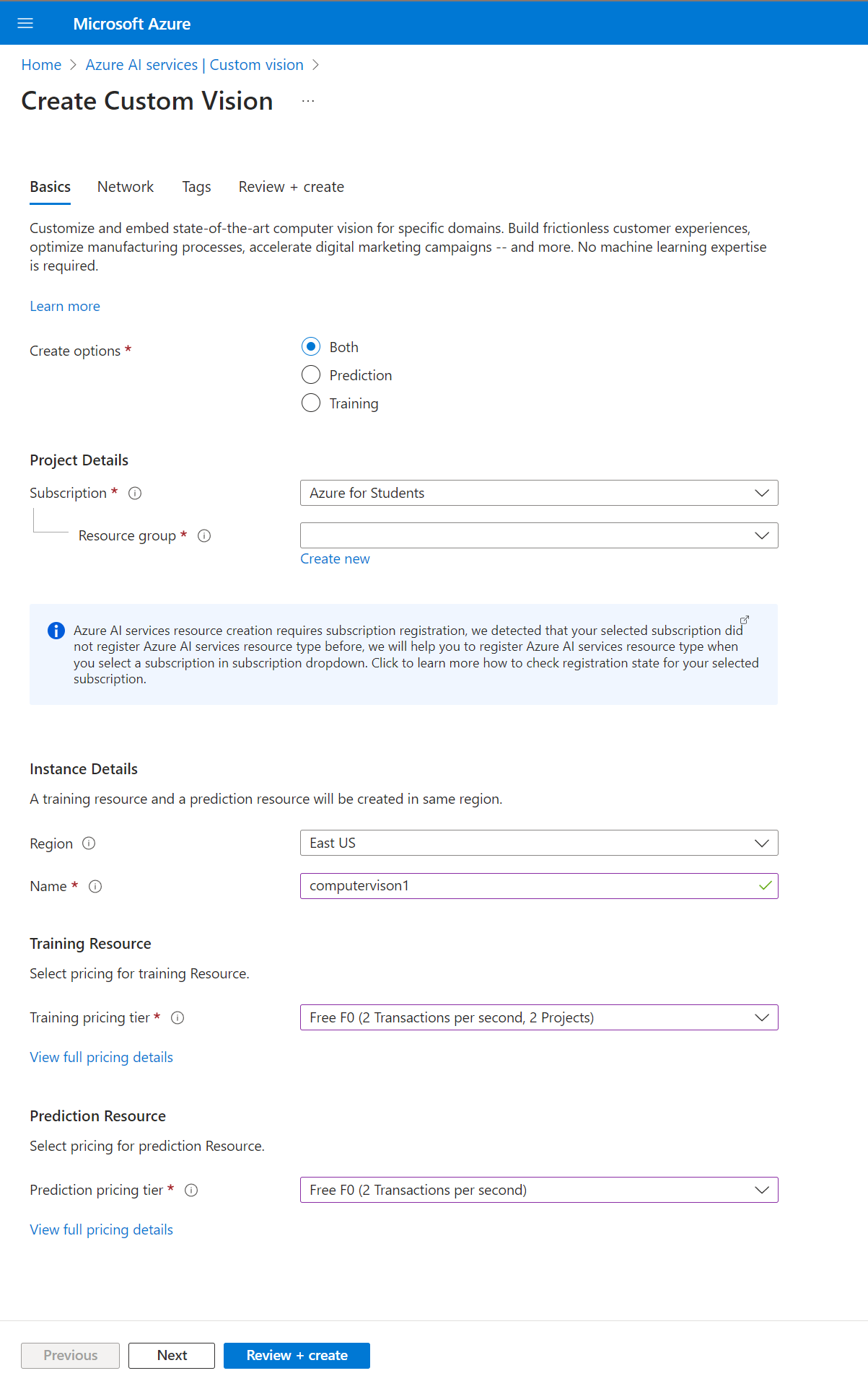 Microsoft Azure

Home > Azure AI services | Custom vision >

Create Custom Vision ...

Basics Network Tags Review + create

Customize and embed state-of-the-art computer vision for specific domains. Build frictionless customer experiences, optimize manufacturing processes, accelerate digital marketing campaigns -- and more. No machine learning expertise is required.

Learn more

Create options *
Both
Prediction
Training

Project Details

Subscription * Azure for Students

Resource group *

Create new

Azure AI services resource creation requires subscription registration, we detected that your selected subscription did not register Azure AI services resource type before, we will help you to register Azure AI services resource type when you select a subscription in subscription dropdown. Click to learn more how to check registration state for your selected subscription.

Instance Details

A training resource and a prediction resource will be created in same region.

Region East US

Name * computervison1

Training Resource

Select pricing for training Resource.

Training pricing tier * Free F0 (2 Transactions per second, 2 Projects)

View full pricing details

Prediction Resource

Select pricing for prediction Resource.

Prediction pricing tier * Free F0 (2 Transactions per second)

View full pricing details

Previous Next Review + create